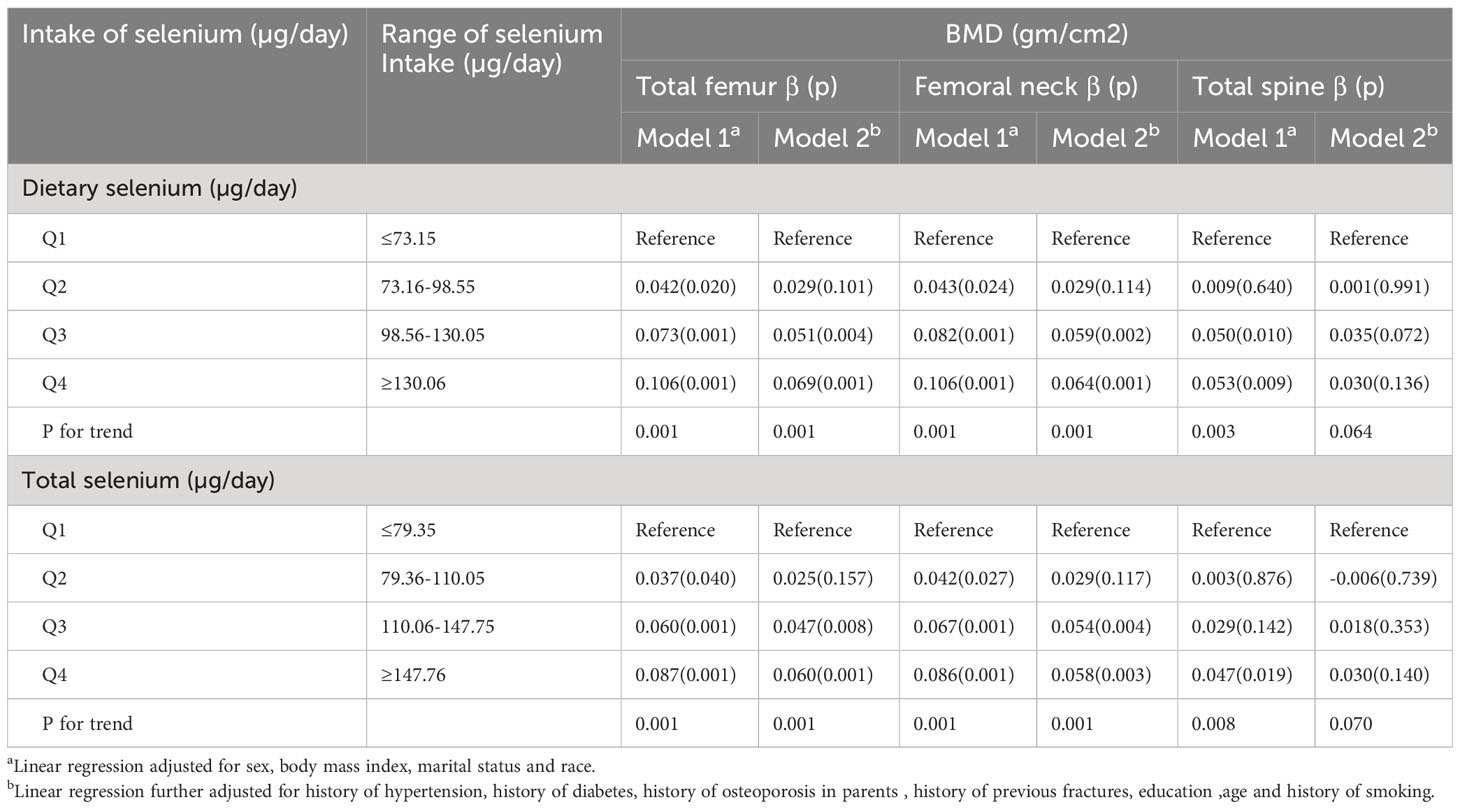 | Intake of selenium (μg/day) | Range of selenium Intake (μg/day) | BMD (gm/cm2) | | | | | |
|---|---|---|---|---|---|---|---|
| | | Total femur β (p) | | Femoral neck β (p) | | Total spine β (p) | |
| | | Model 1$^a$ | Model 2$^b$ | Model 1$^a$ | Model 2$^b$ | Model 1$^a$ | Model 2$^b$ |
| Dietary selenium (μg/day) | | | | | | | |
| Q1 | ≤73.15 | Reference | Reference | Reference | Reference | Reference | Reference |
| Q2 | 73.16-98.55 | 0.042(0.020) | 0.029(0.101) | 0.043(0.024) | 0.029(0.114) | 0.009(0.640) | 0.001(0.991) |
| Q3 | 98.56-130.05 | 0.073(0.001) | 0.051(0.004) | 0.082(0.001) | 0.059(0.002) | 0.050(0.010) | 0.035(0.072) |
| Q4 | ≥130.06 | 0.106(0.001) | 0.069(0.001) | 0.106(0.001) | 0.064(0.001) | 0.053(0.009) | 0.030(0.136) |
| P for trend | | 0.001 | 0.001 | 0.001 | 0.001 | 0.003 | 0.064 |
| Total selenium (μg/day) | | | | | | | |
| Q1 | ≤79.35 | Reference | Reference | Reference | Reference | Reference | Reference |
| Q2 | 79.36-110.05 | 0.037(0.040) | 0.025(0.157) | 0.042(0.027) | 0.029(0.117) | 0.003(0.876) | -0.006(0.739) |
| Q3 | 110.06-147.75 | 0.060(0.001) | 0.047(0.008) | 0.067(0.001) | 0.054(0.004) | 0.029(0.142) | 0.018(0.353) |
| Q4 | ≥147.76 | 0.087(0.001) | 0.060(0.001) | 0.086(0.001) | 0.058(0.003) | 0.047(0.019) | 0.030(0.140) |
| P for trend | | 0.001 | 0.001 | 0.001 | 0.001 | 0.008 | 0.070 |

$^a$Linear regression adjusted for sex, body mass index, marital status and race.
$^b$Linear regression further adjusted for history of hypertension, history of diabetes, history of osteoporosis in parents , history of previous fractures, education ,age and history of smoking.